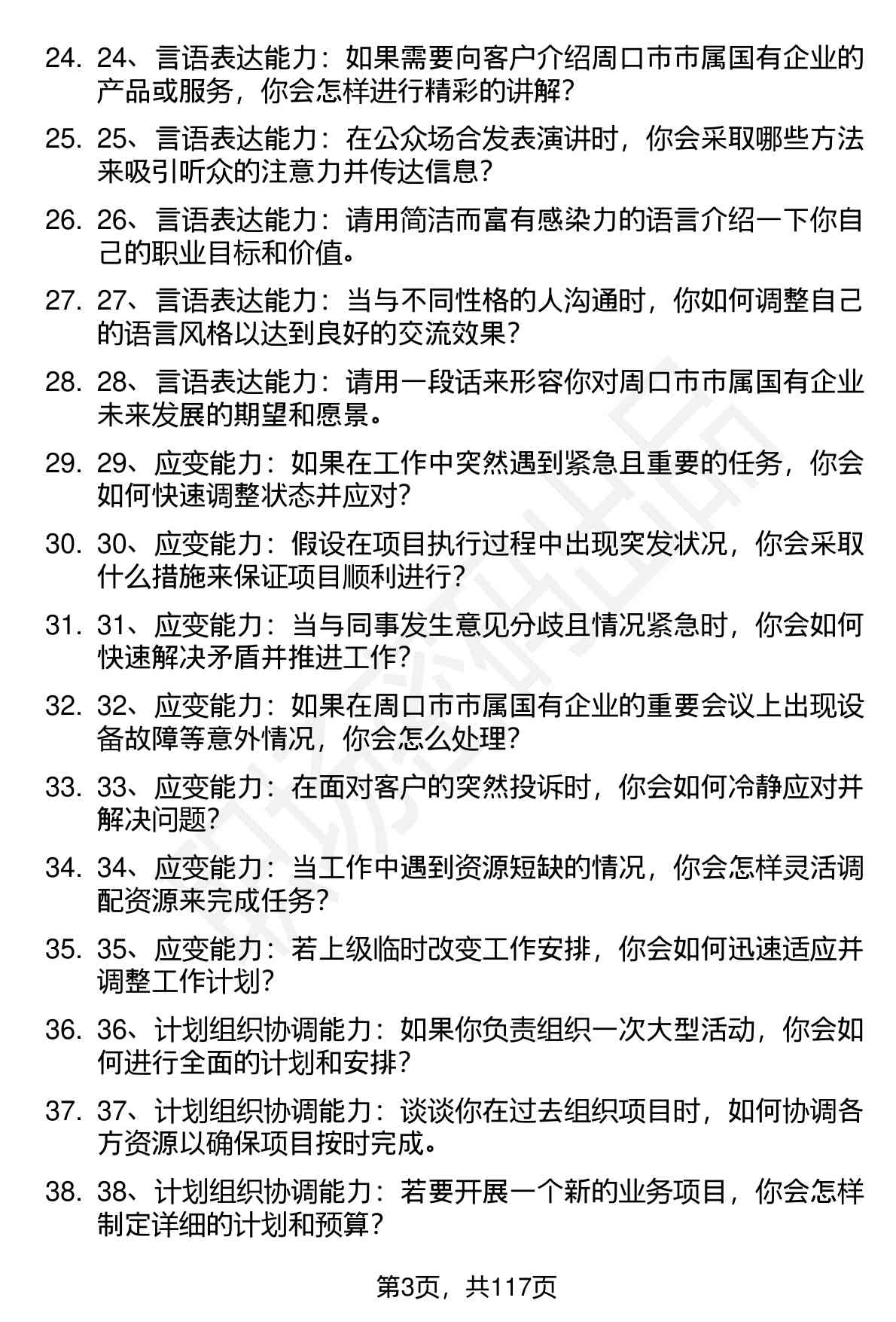 24. 24、言语表达能力：如果需要向客户介绍周口市市属国有企业的产品或服务，你会怎样进行精彩的讲解？

25. 25、言语表达能力：在公众场合发表演讲时，你会采取哪些方法来吸引听众的注意力并传达信息？

26. 26、言语表达能力：请用简洁而富有感染力的语言介绍一下你自己的职业目标和价值。

27. 27、言语表达能力：当与不同性格的人沟通时，你如何调整自己的语言风格以达到良好的交流效果？

28. 28、言语表达能力：请用一段话来形容你对周口市市属国有企业未来发展的期望和愿景。

29. 29、应变能力：如果在工作中突然遇到紧急且重要的任务，你会如何快速调整状态并应对？

30. 30、应变能力：假设在项目执行过程中出现突发状况，你会采取什么措施来保证项目顺利进行？

31. 31、应变能力：当与同事发生意见分歧且情况紧急时，你会如何快速解决矛盾并推进工作？

32. 32、应变能力：如果在周口市市属国有企业的重要会议上出现设备故障等意外情况，你会怎么处理？

33. 33、应变能力：在面对客户的突然投诉时，你会如何冷静应对并解决问题？

34. 34、应变能力：当工作中遇到资源短缺的情况，你会怎样灵活调配资源来完成任务？

35. 35、应变能力：若上级临时改变工作安排，你会如何迅速适应并调整工作计划？

36. 36、计划组织协调能力：如果你负责组织一次大型活动，你会如何进行全面的计划和安排？

37. 37、计划组织协调能力：谈谈你在过去组织项目时，如何协调各方资源以确保项目按时完成。

38. 38、计划组织协调能力：若要开展一个新的业务项目，你会怎样制定详细的计划和预算？

第3页，共117页